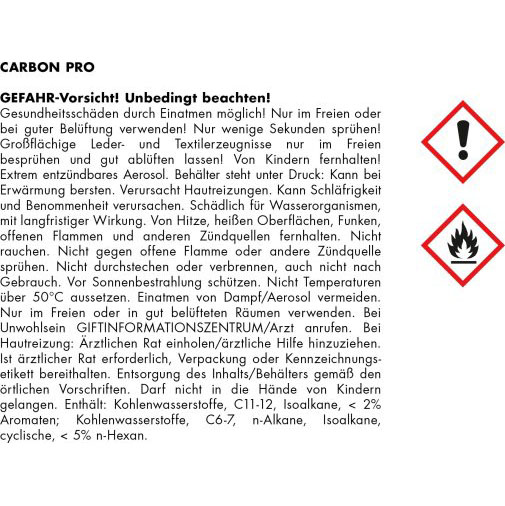 CARBON PRO

GEFAHR-Vorsicht! Unbedingt beachten!
Gesundheitsschäden durch Einatmen möglich! Nur im Freien oder bei guter Belüftung verwenden! Nur wenige Sekunden sprühen! Großflächige Leder- und Textilerzeugnisse nur im Freien besprühen und gut ablüften lassen! Von Kindern fernhalten! Extrem entzündbares Aerosol. Behälter steht unter Druck: Kann bei Erwärmung bersten. Verursacht Hautreizungen. Kann Schläfrigkeit und Benommenheit verursachen. Schädlich für Wasserorganismen, mit langfristiger Wirkung. Von Hitze, heißen Oberflächen, Funken, offenen Flammen und anderen Zündquellen fernhalten. Nicht rauchen. Nicht gegen offene Flamme oder andere Zündquelle sprühen. Nicht durchstechen oder verbrennen, auch nicht nach Gebrauch. Vor Sonnenbestrahlung schützen. Nicht Temperaturen über 50°C aussetzen. Einatmen von Dampf/Aerosol vermeiden. Nur im Freien oder in gut belüfteten Räumen verwenden. Bei Unwohlsein GIFTINFORMATIONSZENTRUM/Arzt anrufen. Bei Hautreizung: Ärztlichen Rat einholen/ärztliche Hilfe hinzuziehen. Ist ärztlicher Rat erforderlich, Verpackung oder Kennzeichnungsetikett bereithalten. Entsorgung des Inhalts/Behälters gemäß den örtlichen Vorschriften. Darf nicht in die Hände von Kindern gelangen. Enthält: Kohlenwasserstoffe, C11-12, Isoalkane, < 2% Aromaten; Kohlenwasserstoffe, C6-7, n-Alkane, Isoalkane, cyclische, < 5% n-Hexan.